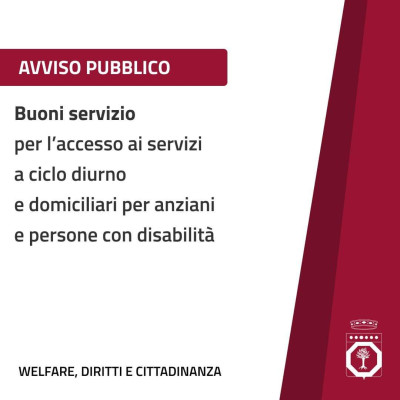 AVVISO PUBBLICO

Buoni servizio
per l’accesso ai servizi
a ciclo diurno
e domiciliari per anziani
e persone con disabilità

WELFARE, DIRITTI E CITTADINANZA